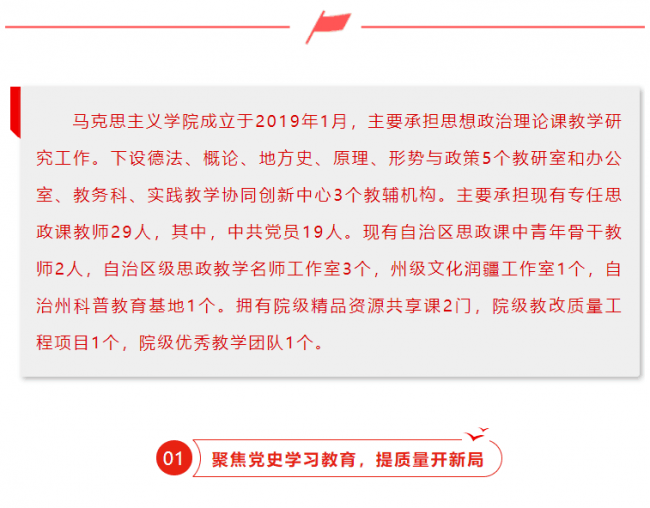 马克思主义学院成立于2019年1月，主要承担思想政治理论课教学研究工作。下设德法、概论、地方史、原理、形势与政策5个教研室和办公室、教务科、实践教学协同创新中心3个教辅机构。主要承担现有专任思政课教师29人，其中，中共党员19人。现有自治区思政课中青年骨干教师2人，自治区级思政教学名师工作室3个，州级文化润疆工作室1个，自治州科普教育基地1个。拥有院级精品资源共享课2门，院级教改质量工程项目1个，院级优秀教学团队1个。

01 聚焦党史学习教育，提质量开新局